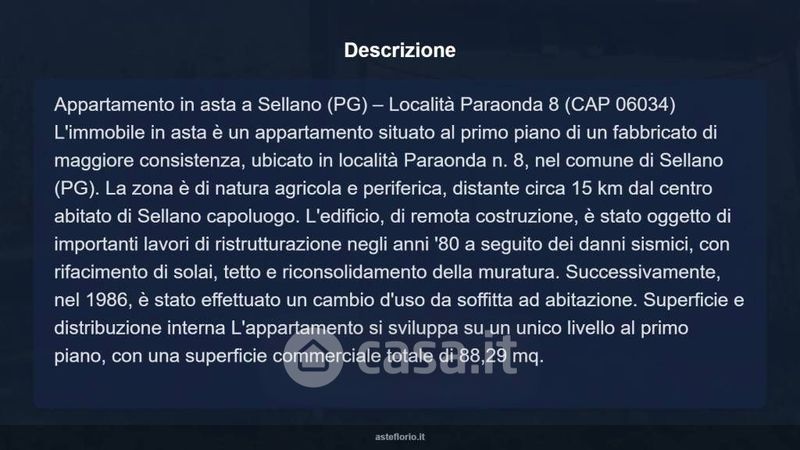 Descrizione

Appartamento in asta a Sellano (PG) – Località Paraonda 8 (CAP 06034) L'immobile in asta è un appartamento situato al primo piano di un fabbricato di maggiore consistenza, ubicato in località Paraonda n. 8, nel comune di Sellano (PG). La zona è di natura agricola e periferica, distante circa 15 km dal centro abitato di Sellano capoluogo. L'edificio, di remota costruzione, è stato oggetto di importanti lavori di ristrutturazione negli anni '80 a seguito dei danni sismici, con rifacimento di solai, tetto e riconsolidamento della muratura. Successivamente, nel 1986, è stato effettuato un cambio d'uso da soffitta ad abitazione. Superficie e distribuzione interna L'appartamento si sviluppa su un unico livello al primo piano, con una superficie commerciale totale di 88,29 mq.

asteflorio.it

casa.it